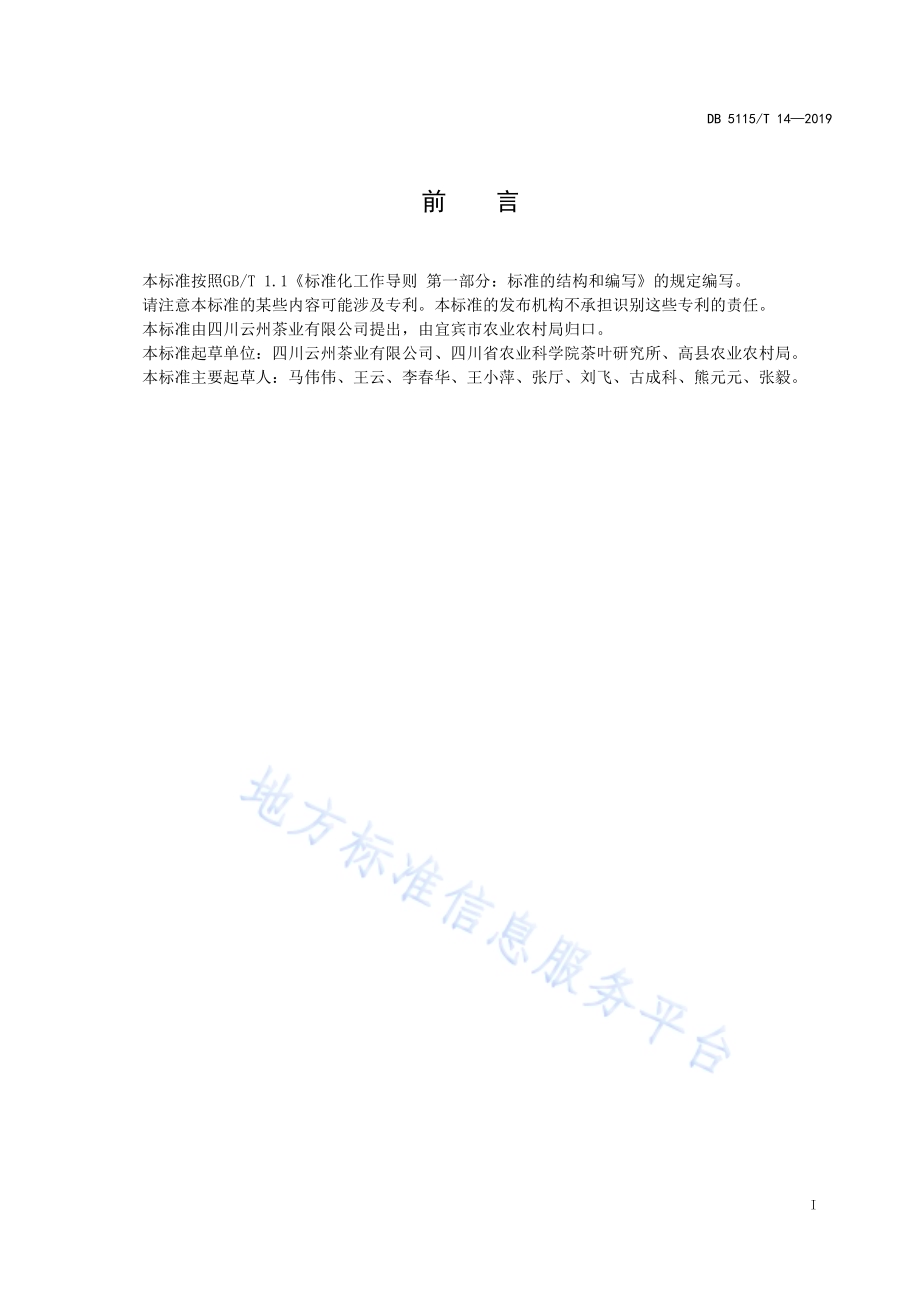 DB 5115/T 14—2019

前　言

本标准按照GB/T 1.1《标准化工作导则 第一部分：标准的结构和编写》的规定编写。

请注意本标准的某些内容可能涉及专利。本标准的发布机构不承担识别这些专利的责任。

本标准由四川云州茶业有限公司提出，由宜宾市农业农村局归口。

本标准起草单位：四川云州茶业有限公司、四川省农业科学院茶叶研究所、高县农业农村局。

本标准主要起草人：马伟伟、王云、李春华、王小萍、张厅、刘飞、古成科、熊元元、张毅。

地方标准信息服务平台

I